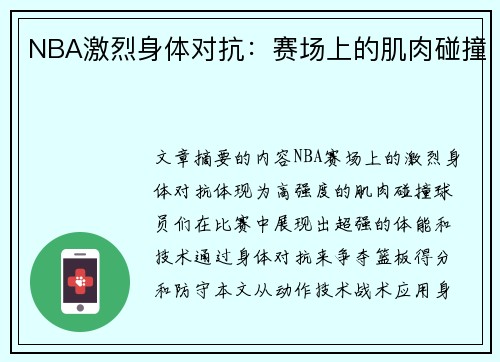 NBA激烈身体对抗：赛场上的肌肉碰撞

文章摘要的内容NBA赛场上的激烈身体对抗体现为高强度的肌肉碰撞球员们在比赛中展现出超强的体能和技术通过身体对抗来争夺篮板得分和防守本文从动作技术战术应用身